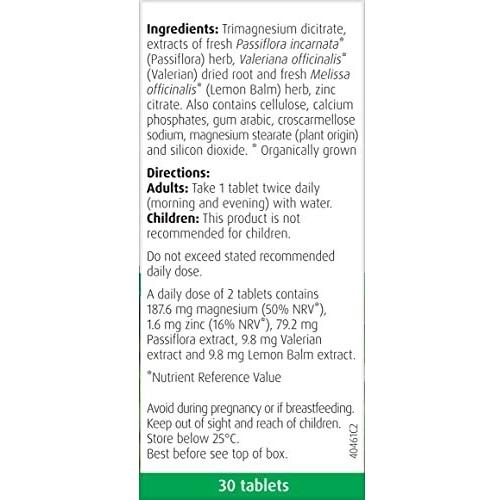 Ingredients: Trimagnesium dicitrate, extracts of fresh Passiflora incarnata$^{*}$ (Passiflora) herb, Valeriana officinalis$^{*}$ (Valerian) dried root and fresh Melissa officinalis$^{*}$ (Lemon Balm) herb, zinc citrate. Also contains cellulose, calcium phosphates, gum arabic, croscarmellose sodium, magnesium stearate (plant origin) and silicon dioxide. $^{*}$ Organically grown

Directions:
Adults: Take 1 tablet twice daily (morning and evening) with water.
Children: This product is not recommended for children.

Do not exceed stated recommended daily dose.

A daily dose of 2 tablets contains 187.6 mg magnesium (50% NRV$^{*}$), 1.6 mg zinc (16% NRV$^{*}$), 79.2 mg Passiflora extract, 9.8 mg Valerian extract and 9.8 mg Lemon Balm extract.

$^{*}$Nutrient Reference Value

Avoid during pregnancy or if breastfeeding.
Keep out of sight and reach of children.
Store below 25°C.
Best before see top of box.

40461C2

30 tablets